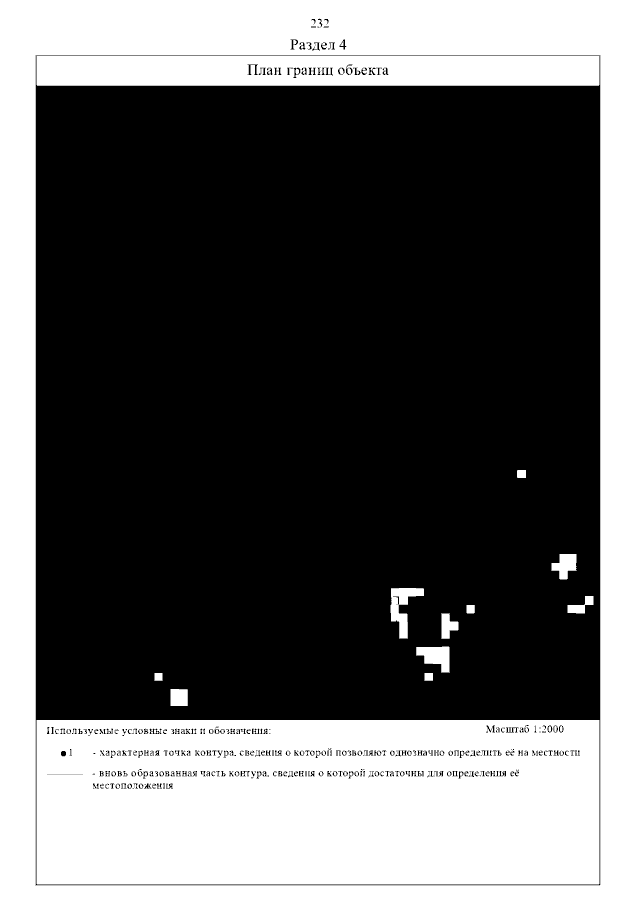 232

Раздел 4

План границ объекта

Используемые условные знаки и обозначения:

Масштаб 1:2000

• 1 - характерная точка контура, сведения о которой позволяют однозначно определить её на местности

- вновь образованная часть контура, сведения о которой достаточны для определения её местоположения